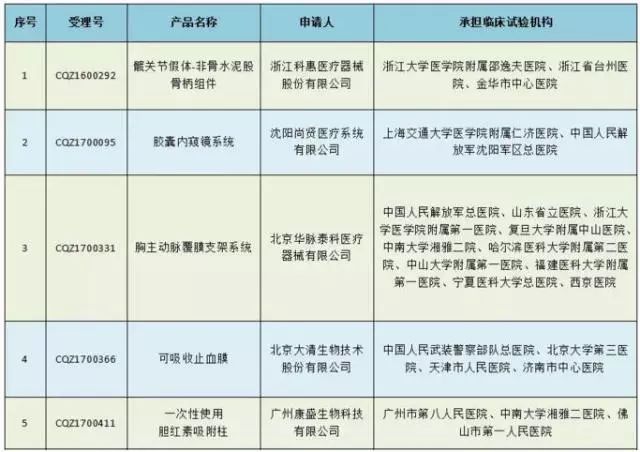 | 序号 | 受理号 | 产品名称 | 申请人 | 承担临床试验机构 |
|---|---|---|---|---|
| 1 | CQZ1600292 | 髋关节假体-非骨水泥股骨柄组件 | 浙江科惠医疗器械股份有限公司 | 浙江大学医学院附属邵逸夫医院、浙江省台州医院、金华市中心医院 |
| 2 | CQZ1700095 | 胶囊内窥镜系统 | 沈阳尚贤医疗系统有限公司 | 上海交通大学医学院附属仁济医院、中国人民解放军沈阳军区总医院 |
| 3 | CQZ1700331 | 胸主动脉覆膜支架系统 | 北京华脉泰科医疗器械有限公司 | 中国人民解放军总医院、山东省立医院、浙江大学医学院附属第一医院、复旦大学附属中山医院、中南大学湘雅二院、哈尔滨医科大学附属第二医院、中山大学附属第一医院、福建医科大学附属第一医院、宁夏医科大学总医院、西京医院 |
| 4 | CQZ1700366 | 可吸收止血膜 | 北京大清生物技术股份有限公司 | 中国人民武装警察部队总医院、北京大学第三医院、天津市人民医院、济南市中心医院 |
| 5 | CQZ1700411 | 一次性使用胆红素吸附柱 | 广州康盛生物科技有限公司 | 广州市第八人民医院、中南大学湘雅二医院、佛山市第一人民医院 |